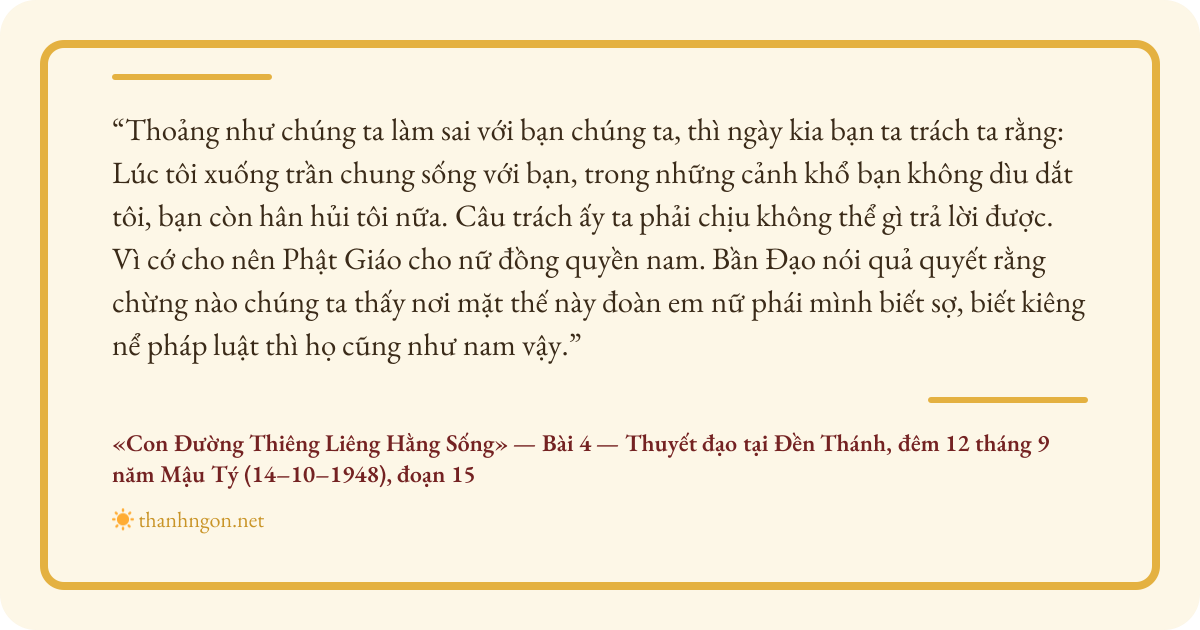 "Thoảng như chúng ta làm sai với bạn chúng ta, thì ngày kia bạn ta trách ta rằng: Lúc tôi xuống trần chung sống với bạn, trong những cảnh khổ bạn không dìu dắt tôi, bạn còn hân hủi tôi nữa. Câu trách ấy ta phải chịu không thể gì trả lời được. Vì cớ cho nên Phật Giáo cho nữ đồng quyền nam. Bần Đạo nói quả quyết rằng chừng nào chúng ta thấy nơi mặt thế này đoàn em nữ phái mình biết sợ, biết kiêng nể pháp luật thì họ cũng như nam vậy."

«Con Đường Thiêng Liêng Hằng Sống» — Bài 4 — Thuyết đạo tại Đền Thánh, đêm 12 tháng 9 năm Mậu Tý (14–10–1948), đoạn 15

thanhngon.net